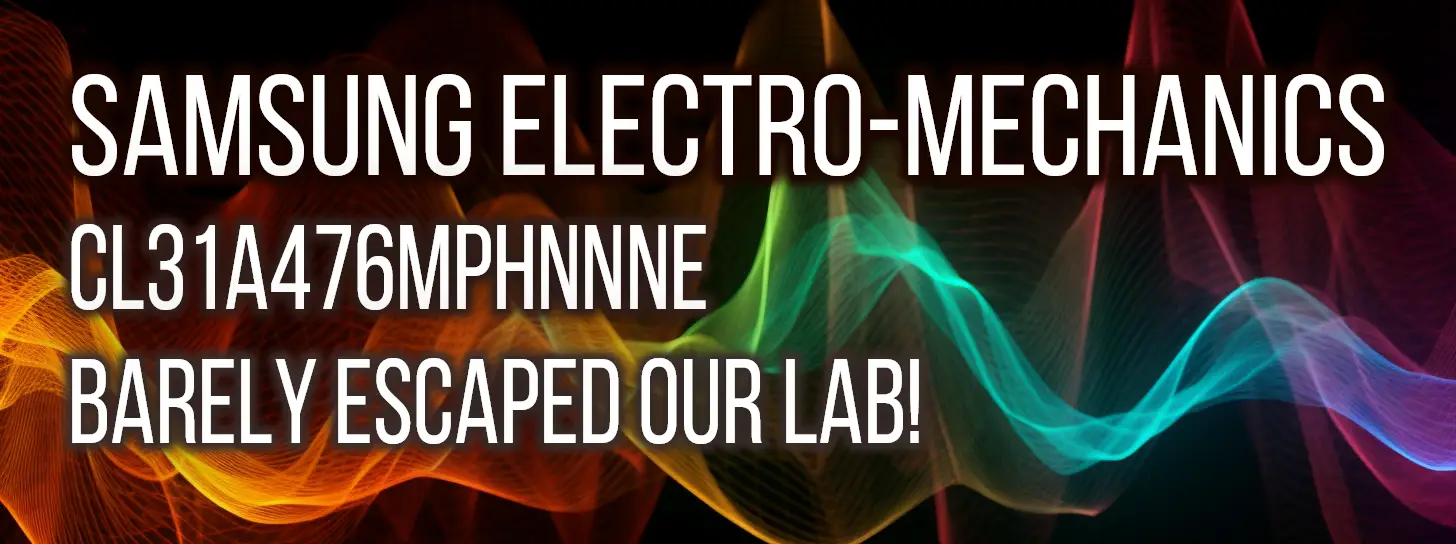 SAMSUNG ELECTRO-MECHANICS
CL31A476MPHNNNE
BARELY ESCAPED OUR LAB!